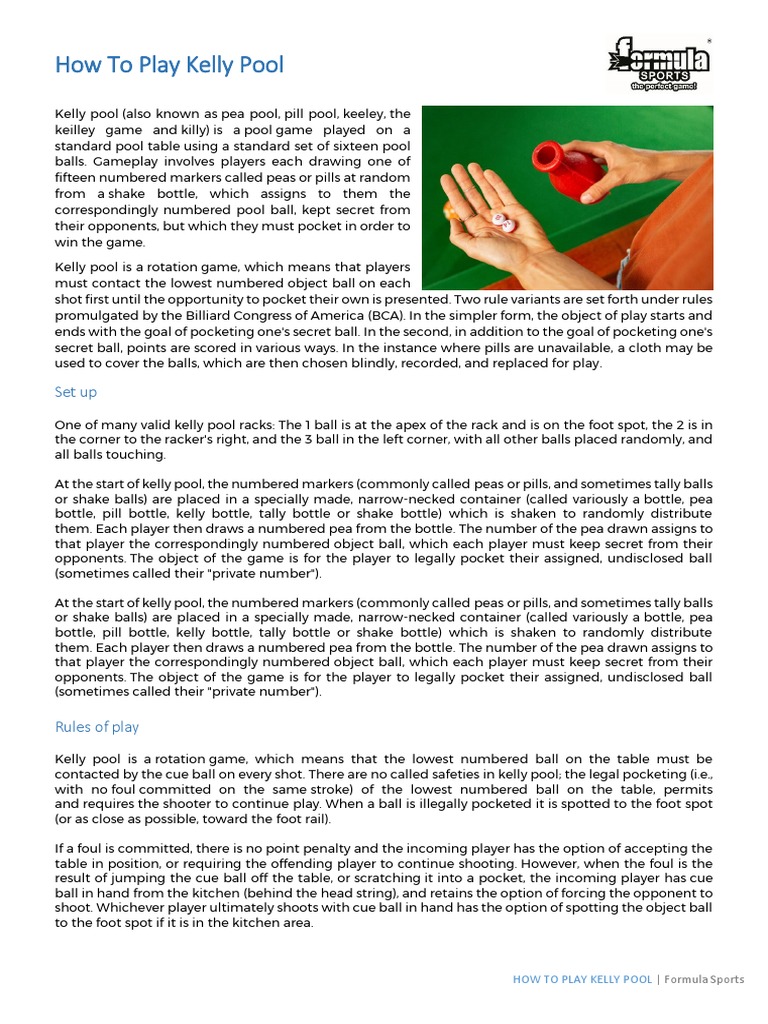 How To Play Kelly Pool

formula SPORTS the perfect game!

Kelly pool (also known as pea pool, pill pool, keeley, the keilley game and killy) is a pool game played on a standard pool table using a standard set of sixteen pool balls. Gameplay involves players each drawing one of fifteen numbered markers called peas or pills at random from a shake bottle, which assigns to them the correspondingly numbered pool ball, kept secret from their opponents, but which they must pocket in order to win the game.

Kelly pool is a rotation game, which means that players must contact the lowest numbered object ball on each shot first until the opportunity to pocket their own is presented. Two rule variants are set forth under rules promulgated by the Billiard Congress of America (BCA). In the simpler form, the object of play starts and ends with the goal of pocketing one's secret ball. In the second, in addition to the goal of pocketing one's secret ball, points are scored in various ways. In the instance where pills are unavailable, a cloth may be used to cover the balls, which are then chosen blindly, recorded, and replaced for play.

Set up

One of many valid kelly pool racks: The 1 ball is at the apex of the rack and is on the foot spot, the 2 is in the corner to the racker's right, and the 3 ball in the left corner, with all other balls placed randomly, and all balls touching.

At the start of kelly pool, the numbered markers (commonly called peas or pills, and sometimes tally balls or shake balls) are placed in a specially made, narrow-necked container (called variously a bottle, pea bottle, pill bottle, kelly bottle, tally bottle or shake bottle) which is shaken to randomly distribute them. Each player then draws a numbered pea from the bottle. The number of the pea drawn assigns to that player the correspondingly numbered object ball, which each player must keep secret from their opponents. The object of the game is for the player to legally pocket their assigned, undisclosed ball (sometimes called their "private number").

At the start of kelly pool, the numbered markers (commonly called peas or pills, and sometimes tally balls or shake balls) are placed in a specially made, narrow-necked container (called variously a bottle, pea bottle, pill bottle, kelly bottle, tally bottle or shake bottle) which is shaken to randomly distribute them. Each player then draws a numbered pea from the bottle. The number of the pea drawn assigns to that player the correspondingly numbered object ball, which each player must keep secret from their opponents. The object of the game is for the player to legally pocket their assigned, undisclosed ball (sometimes called their "private number").

Rules of play

Kelly pool is a rotation game, which means that the lowest numbered ball on the table must be contacted by the cue ball on every shot. There are no called safeties in kelly pool; the legal pocketing (i.e., with no foul committed on the same stroke) of the lowest numbered ball on the table, permits and requires the shooter to continue play. When a ball is illegally pocketed it is spotted to the foot spot (or as close as possible, toward the foot rail).

If a foul is committed, there is no point penalty and the incoming player has the option of accepting the table in position, or requiring the offending player to continue shooting. However, when the foul is the result of jumping the cue ball off the table, or scratching it into a pocket, the incoming player has cue ball in hand from the kitchen (behind the head string), and retains the option of forcing the opponent to shoot. Whichever player ultimately shoots with cue ball in hand has the option of spotting the object ball to the foot spot if it is in the kitchen area.

HOW TO PLAY KELLY POOL | Formula Sports